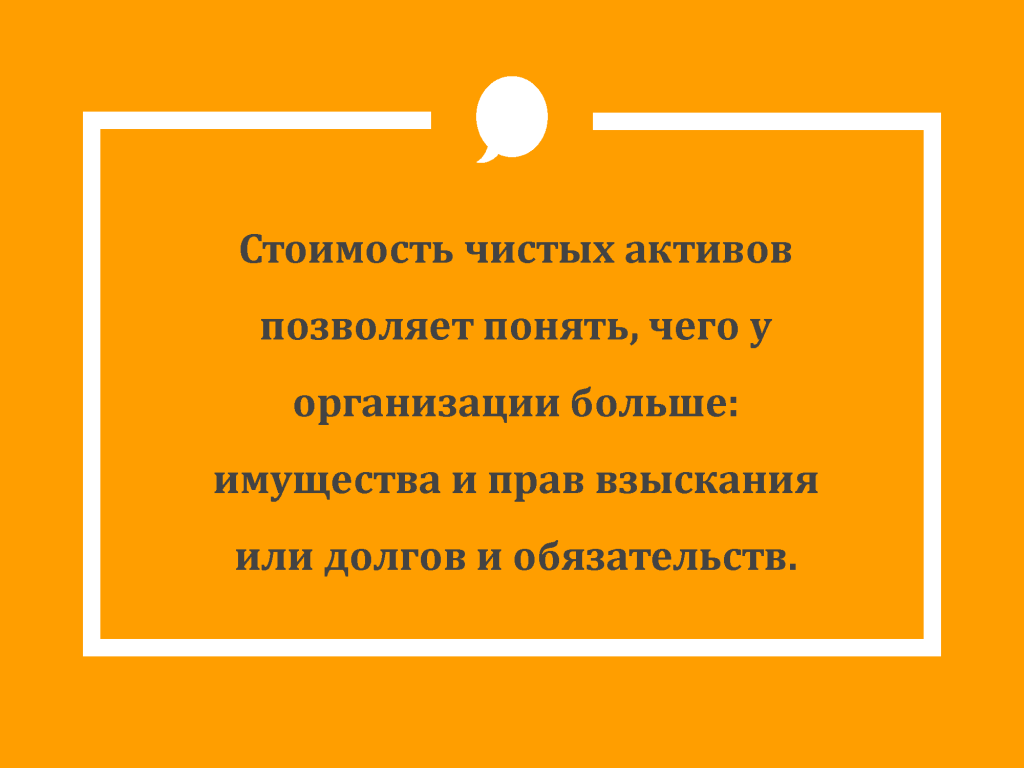 Стоимость чистых активов позволяет понять, чего у организации больше: имущества и прав взыскания или долгов и обязательств.